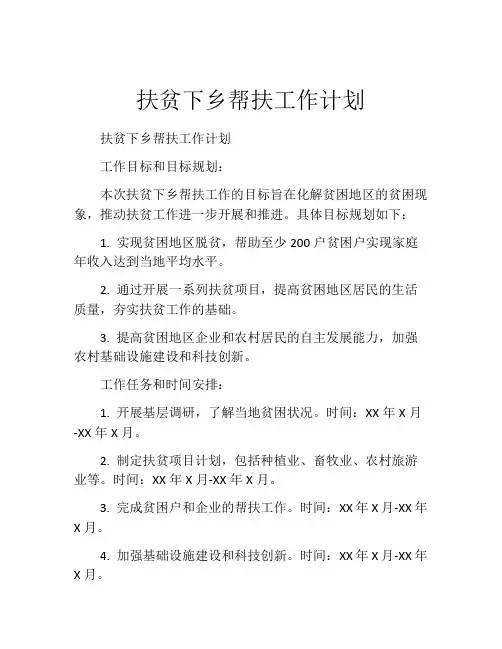 扶贫下乡帮扶工作计划

扶贫下乡帮扶工作计划

工作目标和目标规划：

本次扶贫下乡帮扶工作的目标旨在化解贫困地区的贫困现象，推动扶贫工作进一步开展和推进。具体目标规划如下：

1. 实现贫困地区脱贫，帮助至少 200 户贫困户实现家庭年收入达到当地平均水平。

2. 通过开展一系列扶贫项目，提高贫困地区居民的生活质量，夯实扶贫工作的基础。

3. 提高贫困地区企业和农村居民的自主发展能力，加强农村基础设施建设和科技创新。

工作任务和时间安排：

1. 开展基层调研，了解当地贫困状况。时间：XX 年 X 月-XX 年 X 月。

2. 制定扶贫项目计划，包括种植业、畜牧业、农村旅游业等。时间：XX 年 X 月-XX 年 X 月。

3. 完成贫困户和企业的帮扶工作。时间：XX 年 X 月-XX 年 X 月。

4. 加强基础设施建设和科技创新。时间：XX 年 X 月-XX 年 X 月。